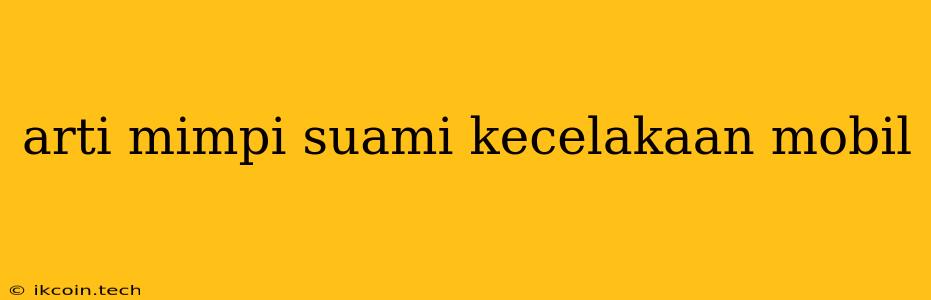 arti mimpi suami kecelakaan mobil

© ikcoin.tech